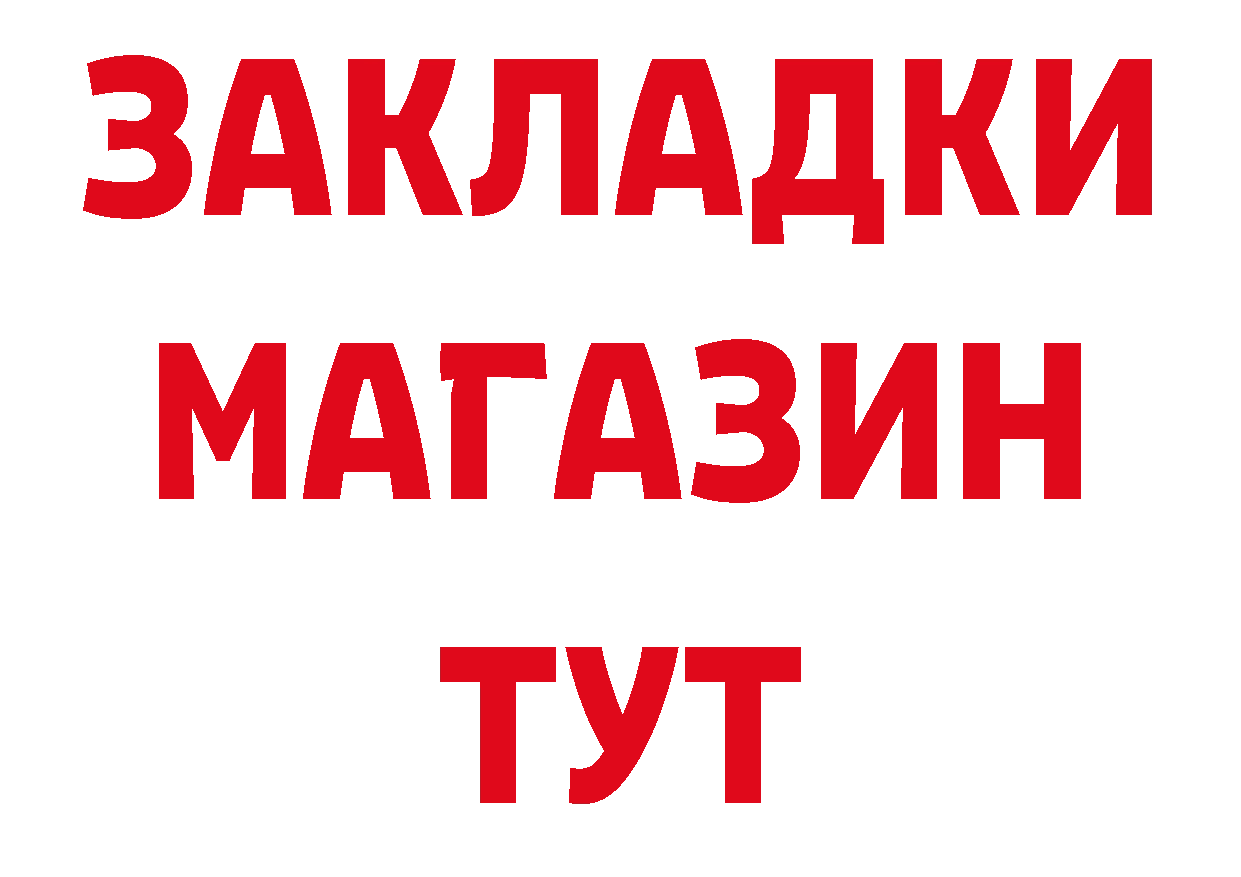 ЗАКЛАДКИ
МАГАЗИН
ТУТ